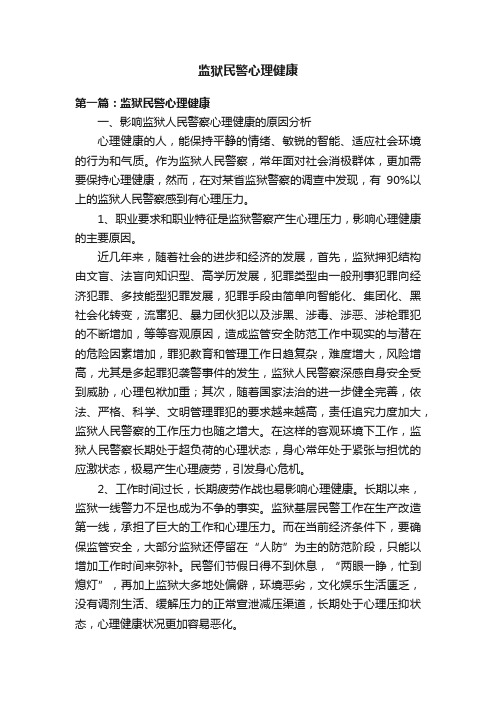 监狱民警心理健康

第一篇：监狱民警心理健康

一、影响监狱人民警察心理健康的原因分析

心理健康的人，能保持平静的情绪、敏锐的智能、适应社会环境的行为和气质。作为监狱人民警察，常年面对社会消极群体，更加需要保持心理健康，然而，在对某省监狱警察的调查中发现，有 90%以上的监狱人民警察感到有心理压力。

1、职业要求和职业特征是监狱警察产生心理压力，影响心理健康的主要原因。

近几年来，随着社会的进步和经济的发展，首先，监狱押犯结构由文盲、法盲向知识型、高学历发展，犯罪类型由一般刑事犯罪向经济犯罪、多技能型犯罪发展，犯罪手段由简单向智能化、集团化、黑社会化转变，流窜犯、暴力团伙犯以及涉黑、涉毒、涉恶、涉枪罪犯的不断增加，等等客观原因，造成监管安全防范工作中现实的与潜在的危险因素增加，罪犯教育和管理工作日趋复杂，难度增大，风险增高，尤其是多起罪犯袭警事件的发生，监狱人民警察深感自身安全受到威胁，心理包袱加重；其次，随着国家法治的进一步健全完善，依法、严格、科学、文明管理罪犯的要求越来越高，责任追究力度加大，监狱人民警察的工作压力也随之增大。在这样的客观环境下工作，监狱人民警察长期处于超负荷的心理状态，身心常年处于紧张与担忧的应激状态，极易产生心理疲劳，引发身心危机。

2、工作时间过长，长期疲劳作战也易影响心理健康。长期以来，监狱一线警力不足也成为不争的事实。监狱基层民警工作在生产改造第一线，承担了巨大的工作和心理压力。而在当前经济条件下，要确保监管安全，大部分监狱还停留在“人防”为主的防范阶段，只能以增加工作时间来弥补。民警们节假日得不到休息，“两眼一睁，忙到熄灯”，再加上监狱大多地处偏僻，环境恶劣，文化娱乐生活匮乏，没有调剂生活、缓解压力的正常宣泄减压渠道，长期处于心理压抑状态，心理健康状况更加容易恶化。